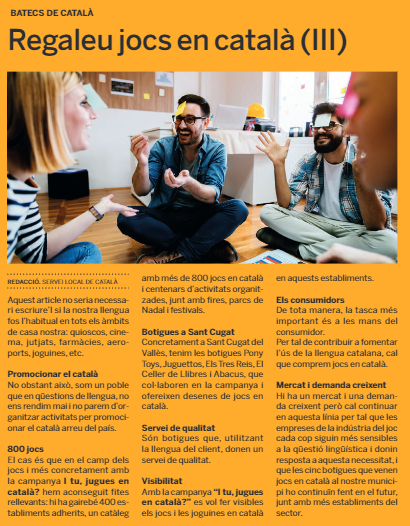 BATECS DE CATALÀ

Regaleu jocs en català (III)

REDACCIÓ. SERVEI LOCAL DE CATALÀ

Aquest article no seria necessari escriure'l si la nostra llengua fos l'habitual en tots els àmbits de casa nostra: quioscos, cinema, jutjats, farmàcies, aeroports, joguines, etc.

Promocionar el català
No obstant això, som un poble que en qüestions de llengua, no ens rendim mai i no parem d'organitzar activitats per promocionar el català arreu del país.

800 jocs
El cas és que en el camp dels jocs i més concretament amb la campanya I tu, jugues en català? hem aconseguit fites rellevants: hi ha gairebé 400 establiments adherits, un catàleg amb més de 800 jocs en català i centenars d'activitats organitzades, junt amb fires, parcs de Nadal i festivals.

Botigues a Sant Cugat
Concretament a Sant Cugat del Vallès, tenim les botigues Pony Toys, Juguettos, Els Tres Reis, El Celler de Llibres i Abacus, que col·laboren en la campanya i ofereixen desenes de jocs en català.

Servei de qualitat
Són botigues que, utilitzant la llengua del client, donen un servei de qualitat.

Visibilitat
Amb la campanya "I tu, jugues en català?" es vol fer visibles els jocs i les joguines en català en aquests establiments.

Els consumidors
De tota manera, la tasca més important és a les mans del consumidor.
Per tal de contribuir a fomentar l'ús de la llengua catalana, cal que comprem jocs en català.

Mercat i demanda creixent
Hi ha un mercat i una demanda creixent però cal continuar en aquesta línia per tal que les empreses de la indústria del joc cada cop siguin més sensibles a la qüestió lingüística i donin resposta a aquesta necessitat, i que les cinc botigues que venen jocs en català al nostre municipi ho continuïn fent en el futur, junt amb més establiments del sector.